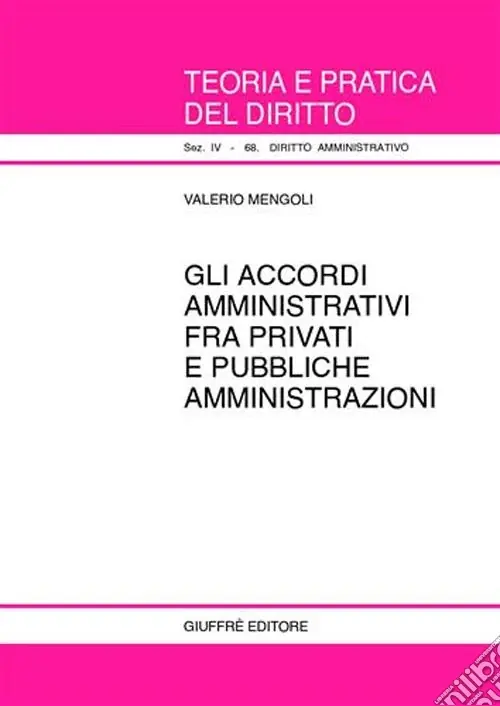 TEORIA E PRATICA DEL DIRITTO

Sez. IV - 68. DIRITTO AMMINISTRATIVO

VALERIO MENGOLI

GLI ACCORDI AMMINISTRATIVI FRA PRIVATI E PUBBLICHE AMMINISTRAZIONI

GIUFFRÈ EDITORE